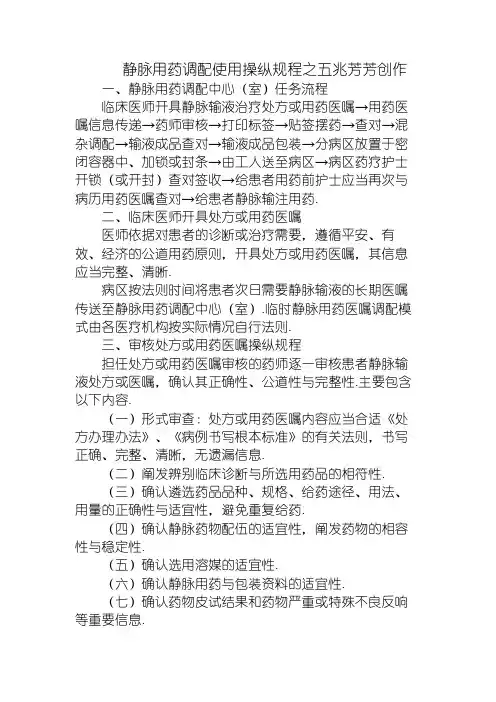 静脉用药调配使用操纵规程之五兆芳芳创作

一、静脉用药调配中心（室）任务流程

临床医师开具静脉输液治疗处方或用药医嘱→用药医嘱信息传递→药师审核→打印标签→贴签摆药→查对→混杂调配→输液成品查对→输液成品包装→分病区放置于密闭容器中、加锁或封条→由工人送至病区→病区药疗护士开锁（或开封）查对签收→给患者用药前护士应当再次与病历用药医嘱查对→给患者静脉输注用药.

二、临床医师开具处方或用药医嘱

医师依据对患者的诊断或治疗需要，遵循平安、有效、经济的公道用药原则，开具处方或用药医嘱，其信息应当完整、清晰.

病区按法则时间将患者次日需要静脉输液的长期医嘱传送至静脉用药调配中心（室）.临时静脉用药医嘱调配模式由各医疗机构按实际情况自行法则.

三、审核处方或用药医嘱操纵规程

担任处方或用药医嘱审核的药师逐一审核患者静脉输液处方或医嘱，确认其正确性、公道性与完整性.主要包含以下内容.

（一）形式审查：处方或用药医嘱内容应当合适《处方办理办法》、《病例书写根本标准》的有关法则，书写正确、完整、清晰，无遗漏信息.

（二）阐发辨别临床诊断与所选用药品的相符性.

（三）确认遴选药品品种、规格、给药途径、用法、用量的正确性与适宜性，避免重复给药.

（四）确认静脉药物配伍的适宜性，阐发药物的相容性与稳定性.

（五）确认选用溶媒的适宜性.

（六）确认静脉用药与包装资料的适宜性.

（七）确认药物皮试结果和药物严重或特殊不良反响等重要信息.